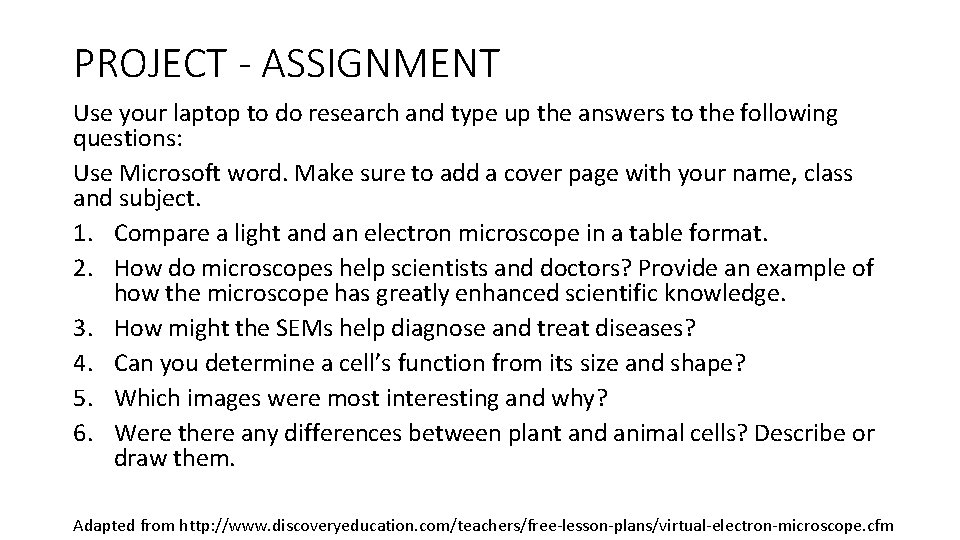 PROJECT - ASSIGNMENT

Use your laptop to do research and type up the answers to the following questions:

Use Microsoft word. Make sure to add a cover page with your name, class and subject.

1. Compare a light and an electron microscope in a table format.
2. How do microscopes help scientists and doctors? Provide an example of how the microscope has greatly enhanced scientific knowledge.
3. How might the SEMs help diagnose and treat diseases?
4. Can you determine a cell's function from its size and shape?
5. Which images were most interesting and why?
6. Were there any differences between plant and animal cells? Describe or draw them.

Adapted from http://www.discoveryeducation.com/teachers/free-lesson-plans/virtual-electron-microscope.cfm